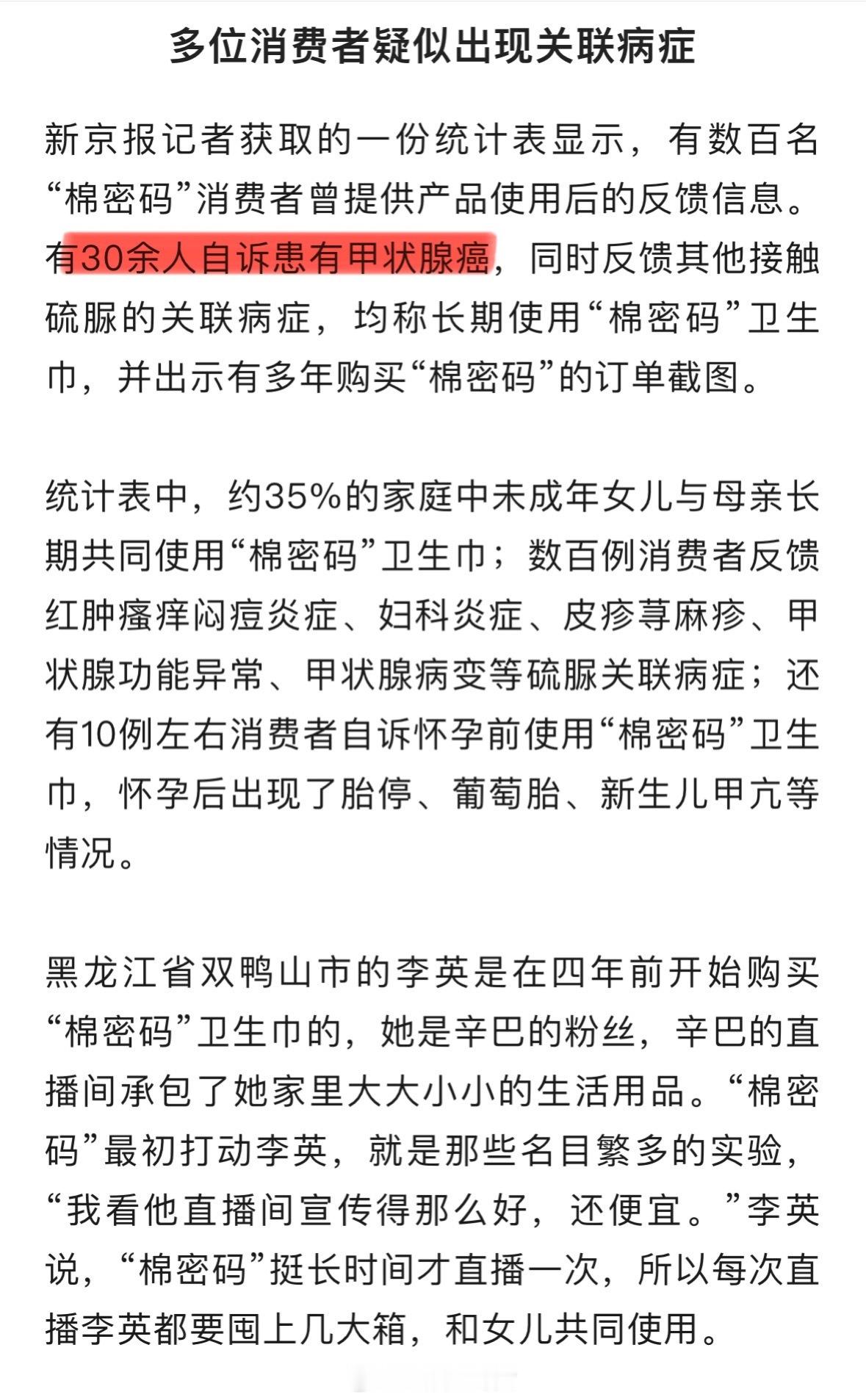 多位消费者疑似出现关联病症

新京报记者获取的一份统计表显示，有数百名“棉密码”消费者曾提供产品使用后的反馈信息。有30余人自诉患有甲状腺癌，同时反馈其他接触硫脲的关联病症，均称长期使用“棉密码”卫生巾，并出示有多年购买“棉密码”的订单截图。

统计表中，约35%的家庭中未成年女儿与母亲长期共同使用“棉密码”卫生巾；数百例消费者反馈红肿瘙痒闷痘炎症、妇科炎症、皮疹荨麻疹、甲状腺功能异常、甲状腺病变等硫脲关联病症；还有10例左右消费者自诉怀孕前使用“棉密码”卫生巾，怀孕后出现了胎停、葡萄胎、新生儿甲亢等情况。

黑龙江省双鸭山市的李英是在四年前开始购买“棉密码”卫生巾的，她是辛巴的粉丝，辛巴的直播间承包了她家里大大小小的生活用品。“棉密码”最初打动李英，就是那些名目繁多的实验，“我看他直播间宣传得那么好，还便宜。”李英说，“棉密码”挺长时间才直播一次，所以每次直播李英都要囤上几大箱，和女儿共同使用。